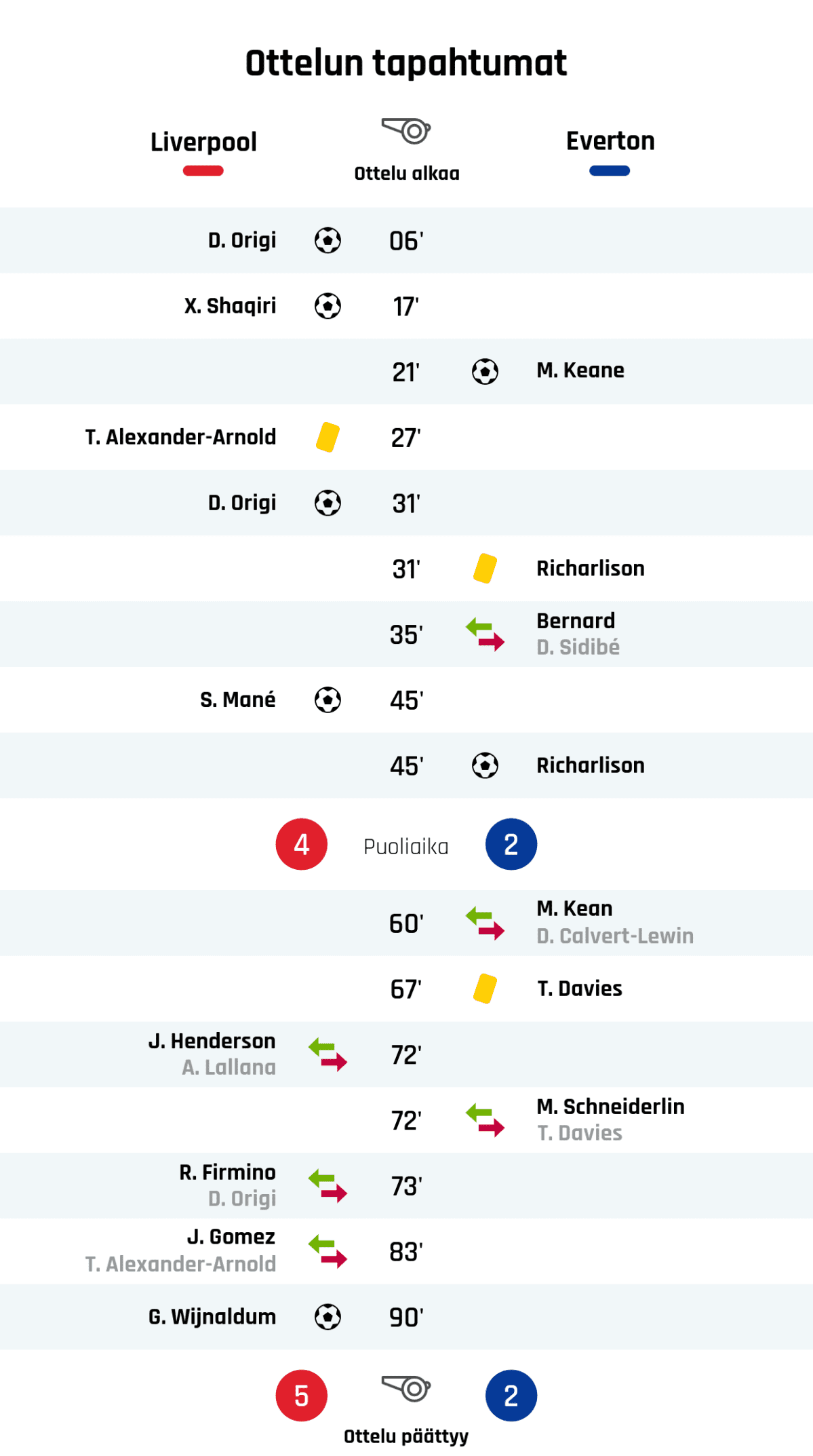 Ottelun tapahtumat

Liverpool

Ottelu alkaa

Everton

D. Origi 06'

X. Shaqiri 17'

21' M. Keane

T. Alexander-Arnold 27'

D. Origi 31'

31' Richarlison

35' Bernard
D. Sidibé

S. Mané 45'

45' Richarlison

4 Puoliaika 2

60' M. Kean
D. Calvert-Lewin

67' T. Davies

J. Henderson
A. Lallana 72'

72' M. Schneiderlin
T. Davies

R. Firmino
D. Origi 73'

J. Gomez
T. Alexander-Arnold 83'

G. Wijnaldum 90'

5 2

Ottelu päättyy